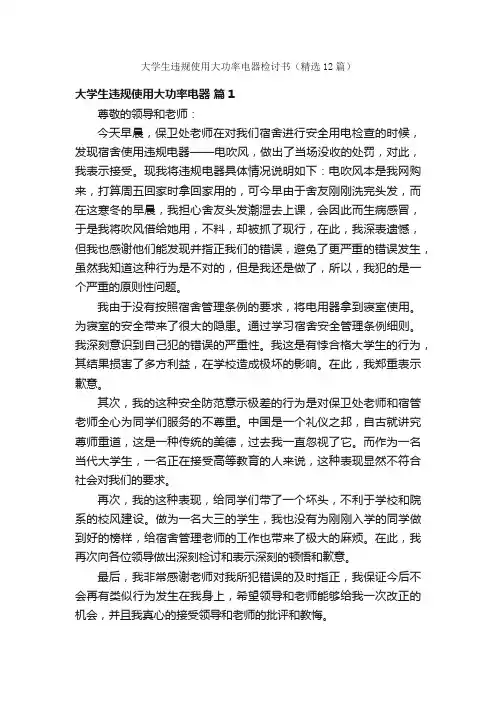 大学生违规使用大功率电器检讨书（精选12篇）

大学生违规使用大功率电器 篇1

尊敬的领导和老师：

今天早晨，保卫处老师在对我们宿舍进行安全用电检查的时候，发现宿舍使用违规电器——电吹风，做出了当场没收的处罚，对此，我表示接受。现我将违规电器具体情况说明如下：电吹风本是我网购来，打算周五回家时拿回家用的，可今早由于舍友刚刚洗完头发，而在这寒冬的早晨，我担心舍友头发潮湿去上课，会因此而生病感冒，于是我将吹风借给她用，不料，却被抓了现行，在此，我深表遗憾，但我也感谢他们能发现并指正我们的错误，避免了更严重的错误发生，虽然我知道这种行为是不对的，但是我还是做了，所以，我犯的是一个严重的原则性问题。

我由于没有按照宿舍管理条例的要求，将电用器拿到寝室使用。为寝室的安全带来了很大的隐患。通过学习宿舍安全管理条例细则。我深刻意识到自己犯的错误的严重性。我这是有悖合格大学生的行为，其结果损害了多方利益，在学校造成极坏的影响。在此，我郑重表示歉意。

其次，我的这种安全防范意示极差的行为是对保卫处老师和宿管老师全心为同学们服务的不尊重。中国是一个礼仪之邦，自古就讲究尊师重道，这是一种传统的美德，过去我一直忽视了它。而作为一名当代大学生，一名正在接受高等教育的人来说，这种表现显然不符合社会对我们的要求。

再次，我的这种表现，给同学们带了一个坏头，不利于学校和院系的校风建设。做为一名大三的学生，我也没有为刚刚入学的同学做到好的榜样，给宿舍管理老师的工作也带来了极大的麻烦。在此，我再次向各位领导做出深刻检讨和表示深刻的顿悟和歉意。

最后，我非常感谢老师对我所犯错误的及时指正，我保证今后不会再有类似行为发生在我身上，希望领导和老师能够给我一次改正的机会，并且我真心的接受领导和老师的批评和教悔。